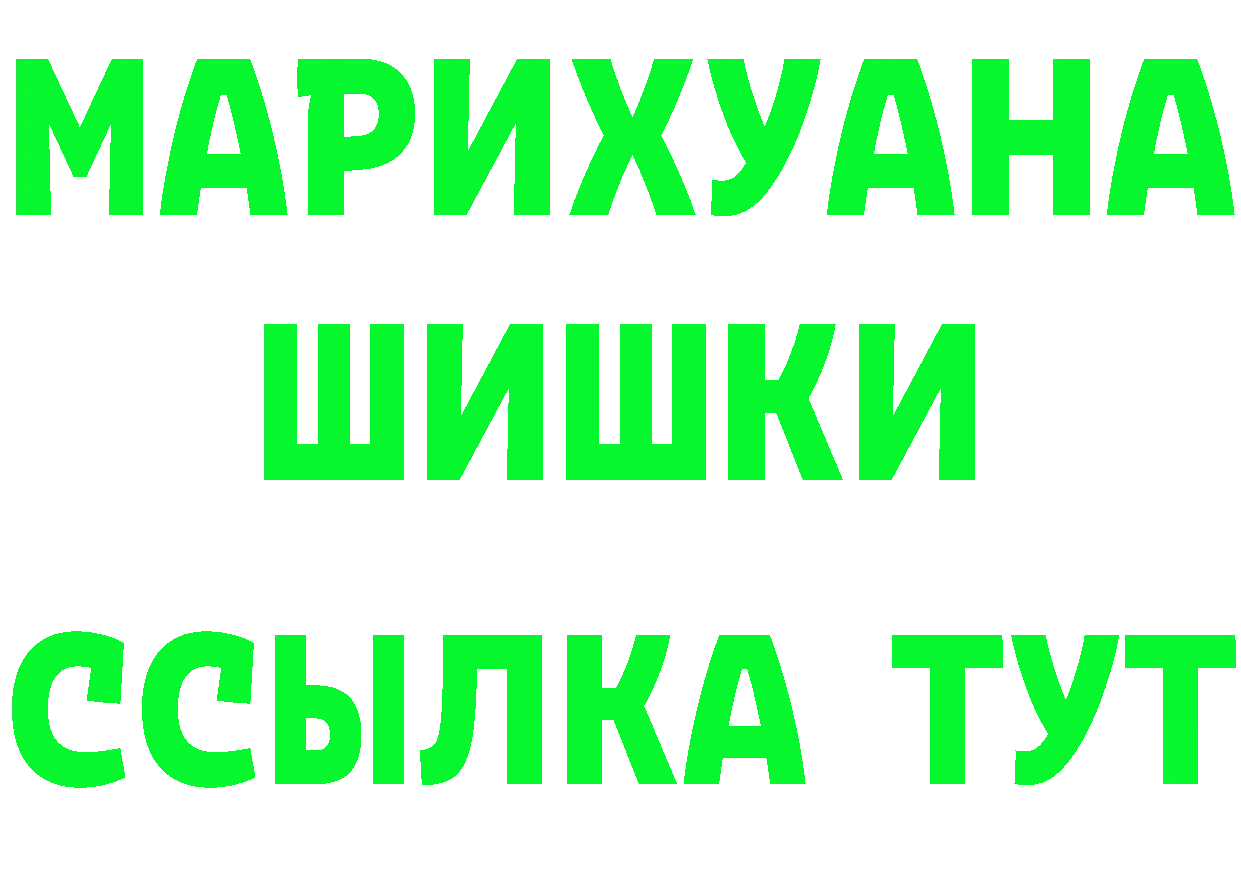 МАРИХУАНА
ШИШКИ
ССЫЛКА ТУТ